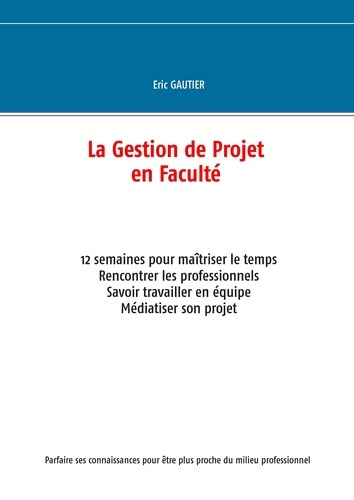 Eric GAUTIER

La Gestion de Projet en Faculté

12 semaines pour maîtriser le temps
Rencontrer les professionnels
Savoir travailler en équipe
Médiatiser son projet

Parfaire ses connaissances pour être plus proche du milieu professionnel